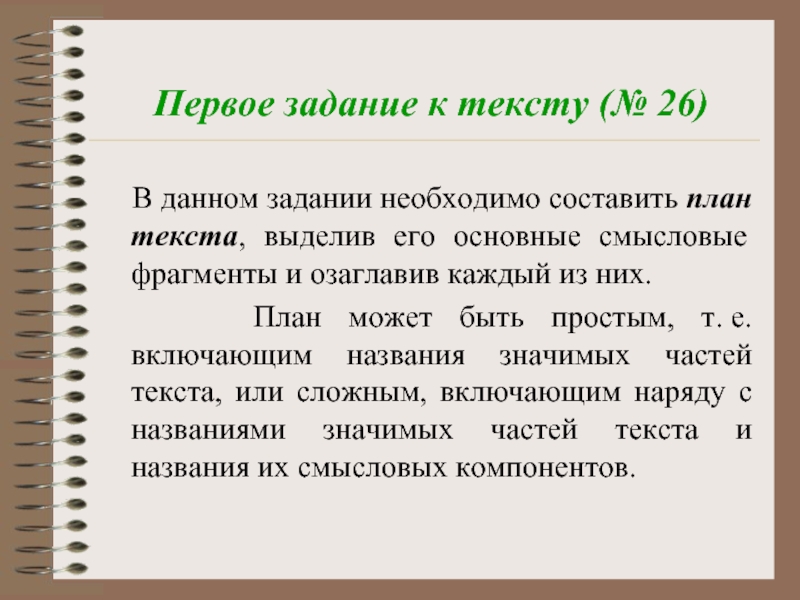 Первое задание к тексту (№ 26)

В данном задании необходимо составить план текста, выделив его основные смысловые фрагменты и озаглавив каждый из них.

План может быть простым, т. е. включающим названия значимых частей текста, или сложным, включающим наряду с названиями значимых частей текста и названия их смысловых компонентов.